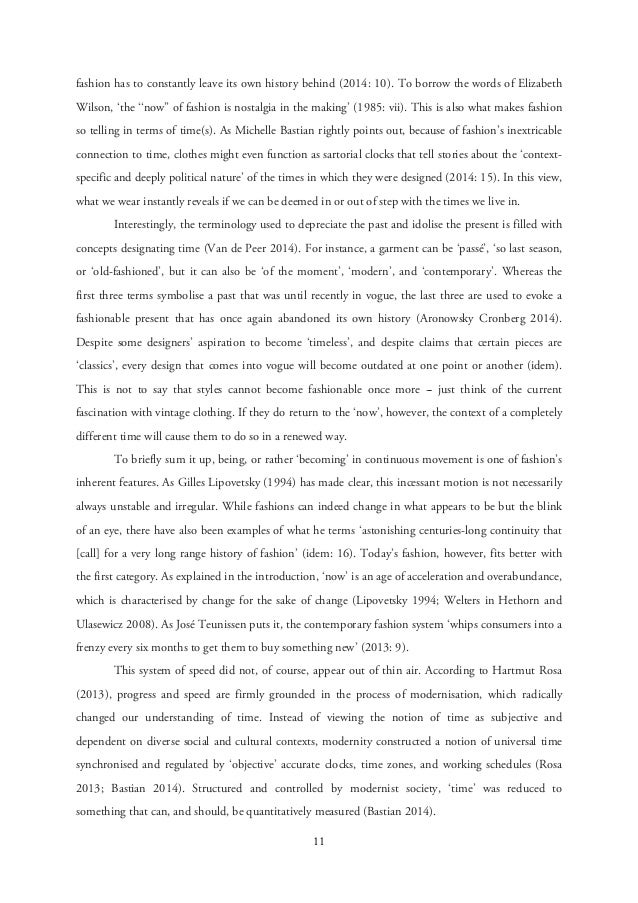 fashion has to constantly leave its own history behind (2014: 10). To borrow the words of Elizabeth Wilson, 'the "now" of fashion is nostalgia in the making' (1985: vii). This is also what makes fashion so telling in terms of time(s). As Michelle Bastian rightly points out, because of fashion's inextricable connection to time, clothes might even function as sartorial clocks that tell stories about the 'context-specific and deeply political nature' of the times in which they were designed (2014: 15). In this view, what we wear instantly reveals if we can be deemed in or out of step with the times we live in.

Interestingly, the terminology used to depreciate the past and idolise the present is filled with concepts designating time (Van de Peer 2014). For instance, a garment can be 'passé', 'so last season, or 'old-fashioned', but it can also be 'of the moment', 'modern', and 'contemporary'. Whereas the first three terms symbolise a past that was until recently in vogue, the last three are used to evoke a fashionable present that has once again abandoned its own history (Aronowsky Cronberg 2014). Despite some designers' aspiration to become 'timeless', and despite claims that certain pieces are 'classics', every design that comes into vogue will become outdated at one point or another (idem). This is not to say that styles cannot become fashionable once more – just think of the current fascination with vintage clothing. If they do return to the 'now', however, the context of a completely different time will cause them to do so in a renewed way.

To briefly sum it up, being, or rather 'becoming' in continuous movement is one of fashion's inherent features. As Gilles Lipovetsky (1994) has made clear, this incessant motion is not necessarily always unstable and irregular. While fashions can indeed change in what appears to be but the blink of an eye, there have also been examples of what he terms 'astonishing centuries-long continuity that [call] for a very long range history of fashion' (idem: 16). Today's fashion, however, fits better with the first category. As explained in the introduction, 'now' is an age of acceleration and overabundance, which is characterised by change for the sake of change (Lipovetsky 1994; Welters in Hethorn and Ulasewicz 2008). As José Teunissen puts it, the contemporary fashion system 'whips consumers into a frenzy every six months to get them to buy something new' (2013: 9).

This system of speed did not, of course, appear out of thin air. According to Hartmut Rosa (2013), progress and speed are firmly grounded in the process of modernisation, which radically changed our understanding of time. Instead of viewing the notion of time as subjective and dependent on diverse social and cultural contexts, modernity constructed a notion of universal time synchronised and regulated by 'objective' accurate clocks, time zones, and working schedules (Rosa 2013; Bastian 2014). Structured and controlled by modernist society, 'time' was reduced to something that can, and should, be quantitatively measured (Bastian 2014).

11